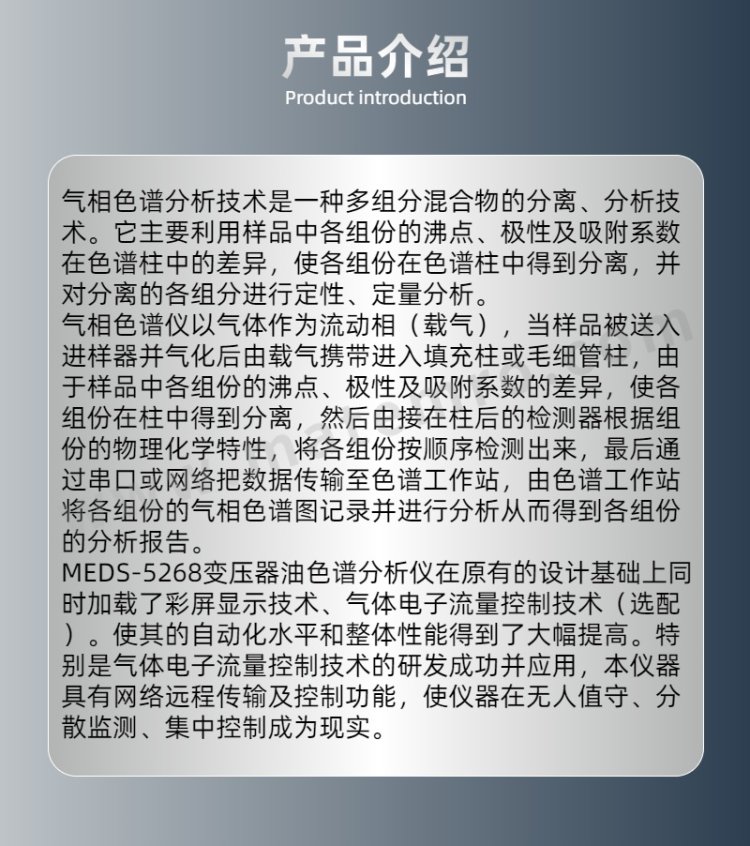 产品介绍
Product introduction

气相色谱分析技术是一种多组分混合物的分离、分析技术。它主要利用样品中各组份的沸点、极性及吸附系数在色谱柱中的差异，使各组份在色谱柱中得到分离，并对分离的各组分进行定性、定量分析。

气相色谱仪以气体作为流动相（载气），当样品被送入进样器并气化后由载气携带进入填充柱或毛细管柱，由于样品中各组份的沸点、极性及吸附系数的差异，使各组份在柱中得到分离，然后由接在柱后的检测器根据组份的物理化学特性，将各组份按顺序检测出来，最后通过串口或网络把数据传输至色谱工作站，由色谱工作站将各组份的气相色谱图记录并进行分析从而得到各组份的分析报告。

MEDS-5268变压器油色谱分析仪在原有的设计基础上同时加载了彩屏显示技术、气体电子流量控制技术（选配）。使其的自动化水平和整体性能得到了大幅提高。特别是气体电子流量控制技术的研发成功并应用，本仪器具有网络远程传输及控制功能，使仪器在无人值守、分散监测、集中控制成为现实。